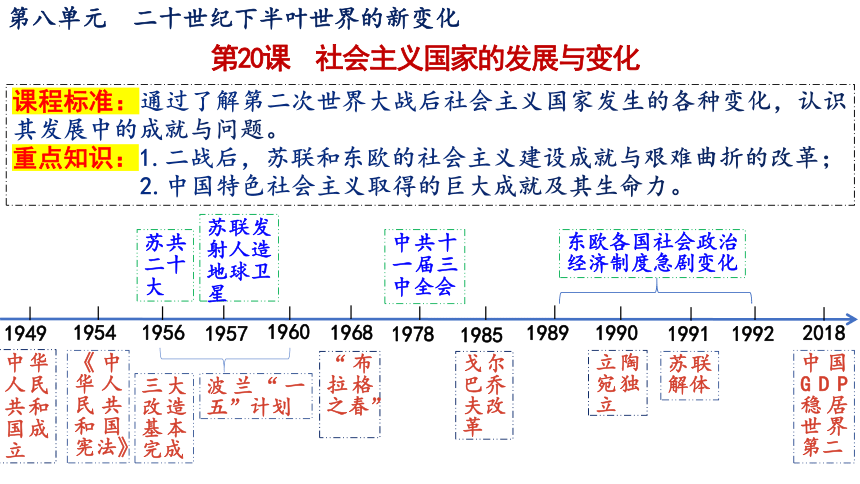 第八单元　二十世纪下半叶世界的新变化

第20课　社会主义国家的发展与变化

课程标准：通过了解第二次世界大战后社会主义国家发生的各种变化，认识其发展中的成就与问题。
重点知识：1. 二战后，苏联和东欧的社会主义建设成就与艰难曲折的改革；
2. 中国特色社会主义取得的巨大成就及其生命力。

苏共二十大

苏联发射人造地球卫星

中共十一届三中全会

东欧各国社会政治经济制度急剧变化

1949　1954　1956　1957　1960　1968　1978　1985　1989　1990　1991　1992　2018

中华人民共和国成立

《中华人民共和国宪法》

三大改造基本完成

波兰“一五”计划

“布拉格之春”

戈尔巴乔夫改革

立陶宛独立

苏联解体

中国GDP稳居世界第二